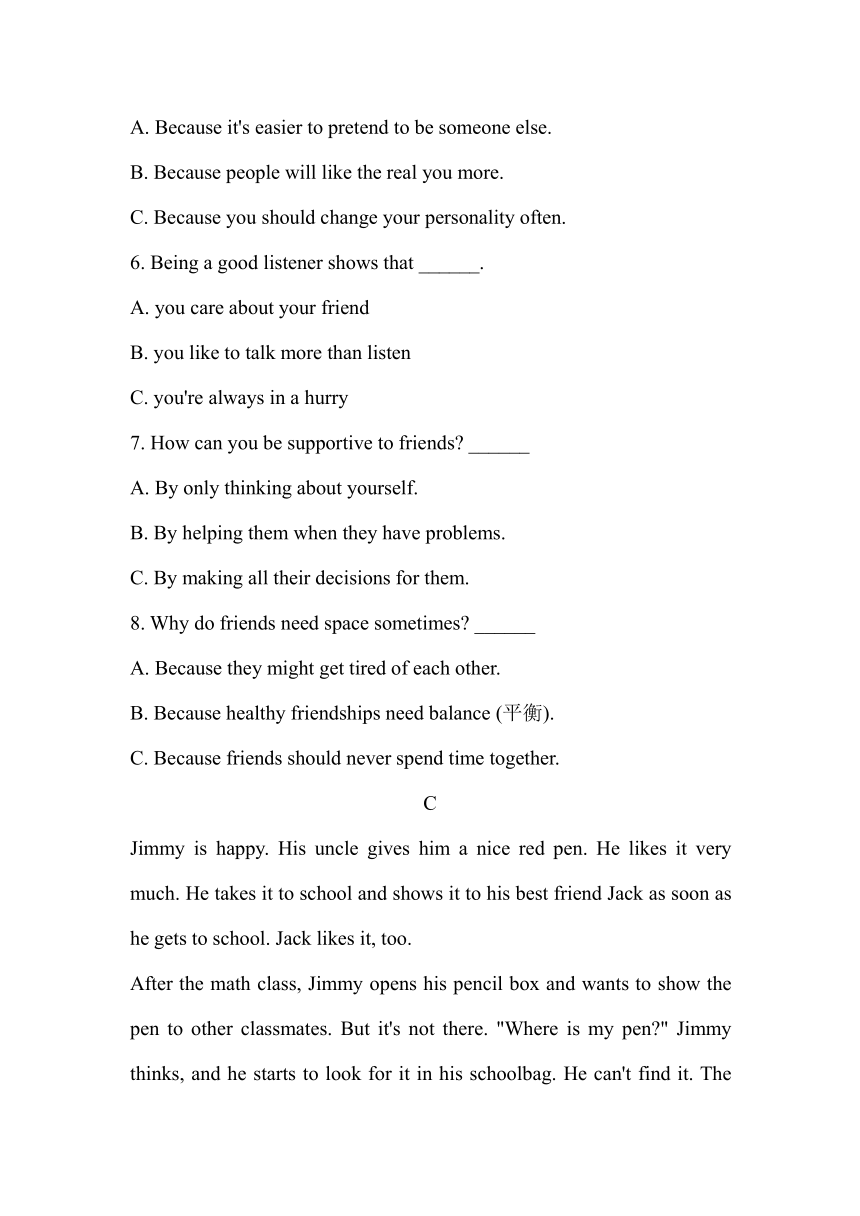 A. Because it's easier to pretend to be someone else.

B. Because people will like the real you more.

C. Because you should change your personality often.

6. Being a good listener shows that ______.

A. you care about your friend

B. you like to talk more than listen

C. you're always in a hurry

7. How can you be supportive to friends? ______

A. By only thinking about yourself.

B. By helping them when they have problems.

C. By making all their decisions for them.

8. Why do friends need space sometimes? ______

A. Because they might get tired of each other.

B. Because healthy friendships need balance (平衡).

C. Because friends should never spend time together.

C

Jimmy is happy. His uncle gives him a nice red pen. He likes it very much. He takes it to school and shows it to his best friend Jack as soon as he gets to school. Jack likes it, too.

After the math class, Jimmy opens his pencil box and wants to show the pen to other classmates. But it's not there. "Where is my pen?" Jimmy thinks, and he starts to look for it in his schoolbag. He can't find it. The